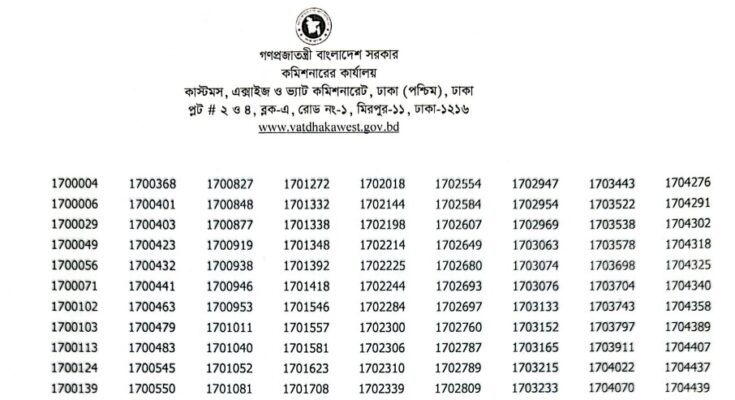 গণপ্রজাতন্ত্রী বাংলাদেশ সরকার
কমিশনারের কার্যালয়
কাস্টমস, এক্সাইজ ও ভ্যাট কমিশনারেট, ঢাকা (পশ্চিম), ঢাকা
প্লট # ২ ও ৪, ব্লক-এ, রোড নং-১, মিরপুর-১১, ঢাকা-১২১৬
www.vatdhakawest.gov.bd

| 1700004 | 1700368 | 1700827 | 1701272 | 1702018 | 1702554 | 1702947 | 1703443 | 1704276 |
|---|---|---|---|---|---|---|---|---|
| 1700006 | 1700401 | 1700848 | 1701332 | 1702144 | 1702584 | 1702954 | 1703522 | 1704291 |
| 1700029 | 1700403 | 1700877 | 1701338 | 1702198 | 1702607 | 1702969 | 1703538 | 1704302 |
| 1700049 | 1700423 | 1700919 | 1701348 | 1702214 | 1702649 | 1703063 | 1703578 | 1704318 |
| 1700056 | 1700432 | 1700938 | 1701392 | 1702225 | 1702680 | 1703074 | 1703698 | 1704325 |
| 1700071 | 1700441 | 1700946 | 1701418 | 1702244 | 1702693 | 1703076 | 1703704 | 1704340 |
| 1700102 | 1700463 | 1700953 | 1701546 | 1702284 | 1702697 | 1703133 | 1703743 | 1704358 |
| 1700103 | 1700479 | 1701011 | 1701557 | 1702300 | 1702760 | 1703152 | 1703797 | 1704389 |
| 1700113 | 1700483 | 1701040 | 1701581 | 1702306 | 1702787 | 1703165 | 1703911 | 1704407 |
| 1700124 | 1700545 | 1701052 | 1701623 | 1702310 | 1702789 | 1703215 | 1704022 | 1704437 |
| 1700139 | 1700550 | 1701081 | 1701708 | 1702339 | 1702809 | 1703233 | 1704070 | 1704439 |